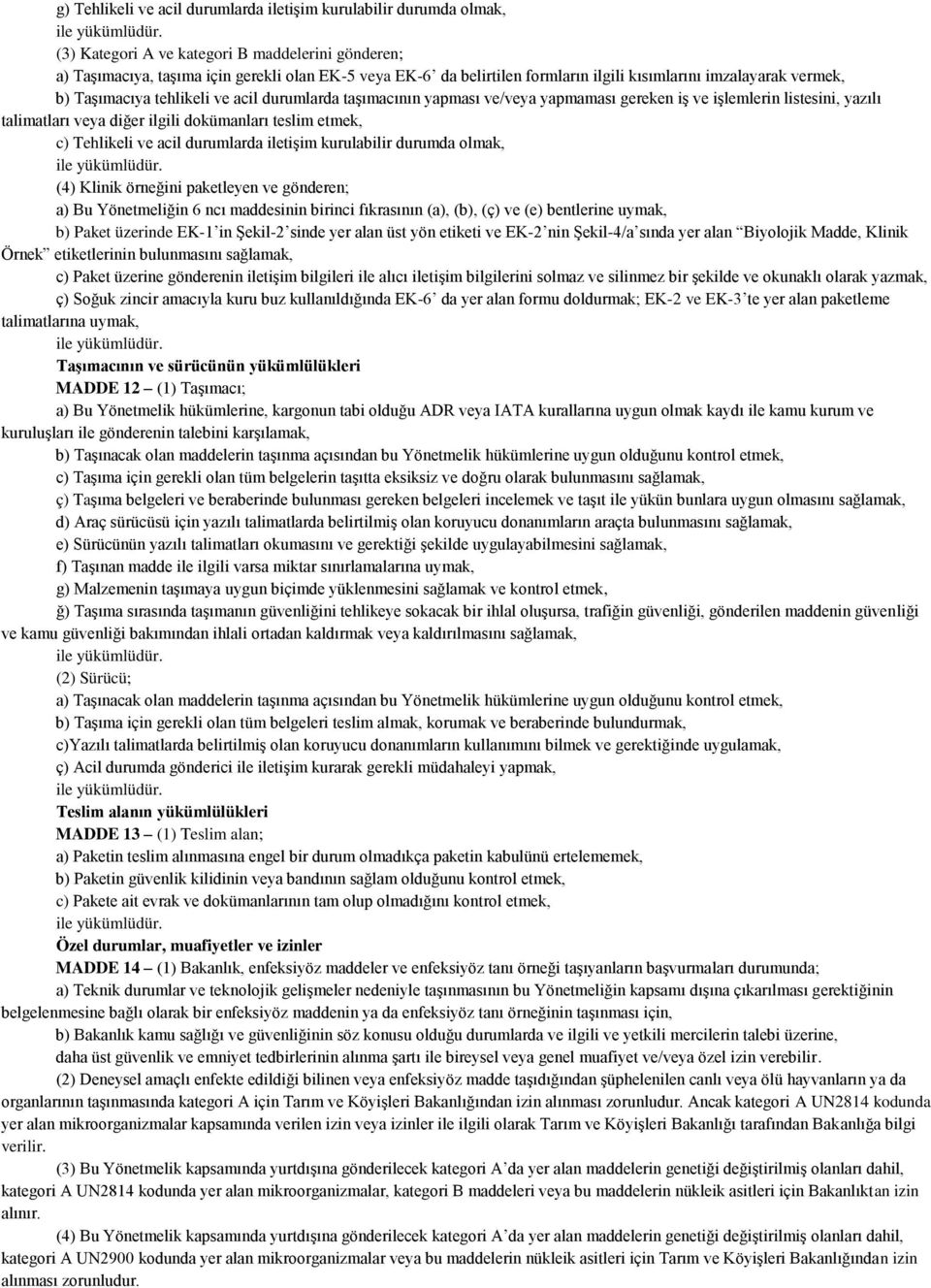 g) Tehlikeli ve acil durumlarda iletişim kurulabilir durumda olmak,
ile yükümlüdür.

(3) Kategori A ve kategori B maddelerini gönderen;

a) Taşımacıya, taşıma için gerekli olan EK-5 veya EK-6' da belirtilen formların ilgili kısımlarını imzalayarak vermek,

b) Taşımacıya tehlikeli ve acil durumlarda taşımacının yapması ve/veya yapmaması gereken iş ve işlemlerin listesini, yazılı talimatları veya diğer ilgili dokümanları teslim etmek,

c) Tehlikeli ve acil durumlarda iletişim kurulabilir durumda olmak,
ile yükümlüdür.

(4) Klinik örneğini paketleyen ve gönderen;

a) Bu Yönetmeliğin 6 ncı maddesinin birinci fıkrasının (a), (b), (ç) ve (e) bentlerine uymak,

b) Paket üzerinde EK-1'in Şekil-2'sinde yer alan üst yön etiketi ve EK-2'nin Şekil-4/a'sında yer alan "Biyolojik Madde, Klinik Örnek" etiketlerinin bulunmasını sağlamak,

c) Paket üzerine gönderenin iletişim bilgileri ile alıcı iletişim bilgilerini solmaz ve silinmez bir şekilde ve okunaklı olarak yazmak,

ç) Soğuk zincir amacıyla kuru buz kullanıldığında EK-6' da yer alan formu doldurmak; EK-2 ve EK-3'te yer alan paketleme talimatlarına uymak,
ile yükümlüdür.

Taşımacının ve sürücünün yükümlülükleri

MADDE 12 – (1) Taşımacı;

a) Bu Yönetmelik hükümlerine, kargonun tabi olduğu ADR veya IATA kurallarına uygun olmak kaydı ile kamu kurum ve kuruluşları ile gönderenin talebini karşılamak,

b) Taşınacak olan maddelerin taşınma açısından bu Yönetmelik hükümlerine uygun olduğunu kontrol etmek,

c) Taşıma için gerekli olan tüm belgelerin taşıtta eksiksiz ve doğru olarak bulunmasını sağlamak,

ç) Taşıma belgeleri ve beraberinde bulunması gereken belgeleri incelemek ve taşıt ile yükün bunlara uygun olmasını sağlamak,

d) Araç sürücüsü için yazılı talimatlarda belirtilmiş olan koruyucu donanımların araçta bulunmasını sağlamak,

e) Sürücünün yazılı talimatları okumasını ve gerektiği şekilde uygulayabilmesini sağlamak,

f) Taşınan madde ile ilgili varsa miktar sınırlamalarına uymak,

g) Malzemenin taşımaya uygun biçimde yüklenmesini sağlamak ve kontrol etmek,

ğ) Taşıma sırasında taşımanın güvenliğini tehlikeye sokacak bir ihlal oluşursa, trafiğin güvenliği, gönderilen maddenin güvenliği ve kamu güvenliği bakımından ihlali ortadan kaldırmak veya kaldırılmasını sağlamak,
ile yükümlüdür.

(2) Sürücü;

a) Taşınacak olan maddelerin taşınma açısından bu Yönetmelik hükümlerine uygun olduğunu kontrol etmek,

b) Taşıma için gerekli olan tüm belgeleri teslim almak, korumak ve beraberinde bulundurmak,

c)Yazılı talimatlarda belirtilmiş olan koruyucu donanımların kullanımını bilmek ve gerektiğinde uygulamak,

ç) Acil durumda gönderici ile iletişim kurarak gerekli müdahaleyi yapmak,
ile yükümlüdür.

Teslim alanın yükümlülükleri

MADDE 13 – (1) Teslim alan;

a) Paketin teslim alınmasına engel bir durum olmadıkça paketin kabulünü ertelememek,

b) Paketin güvenlik kilidinin veya bandının sağlam olduğunu kontrol etmek,

c) Pakete ait evrak ve dokümanlarının tam olup olmadığını kontrol etmek,
ile yükümlüdür.

Özel durumlar, muafiyetler ve izinler

MADDE 14 – (1) Bakanlık, enfeksiyöz maddeler ve enfeksiyöz tanı örneği taşıyanların başvurmaları durumunda;

a) Teknik durumlar ve teknolojik gelişmeler nedeniyle taşınmasının bu Yönetmeliğin kapsamı dışına çıkarılması gerektiğinin belgelenmesine bağlı olarak bir enfeksiyöz maddenin ya da enfeksiyöz tanı örneğinin taşınması için,

b) Bakanlık kamu sağlığı ve güvenliğinin söz konusu olduğu durumlarda ve ilgili ve yetkili mercilerin talebi üzerine,
daha üst güvenlik ve emniyet tedbirlerinin alınma şartı ile bireysel veya genel muafiyet ve/veya özel izin verebilir.

(2) Deneysel amaçlı enfekte edildiği bilinen veya enfeksiyöz madde taşıdığından şüphelenilen canlı veya ölü hayvanların ya da organlarının taşınmasında kategori A için Tarım ve Köyişleri Bakanlığından izin alınması zorunludur. Ancak kategori A UN2814 kodunda yer alan mikroorganizmalar kapsamında verilen izin veya izinler ile ilgili olarak Tarım ve Köyişleri Bakanlığı tarafından Bakanlığa bilgi verilir.

(3) Bu Yönetmelik kapsamında yurtdışına gönderilecek kategori A'da yer alan maddelerin genetiği değiştirilmiş olanları dahil, kategori A UN2814 kodunda yer alan mikroorganizmalar, kategori B maddeleri veya bu maddelerin nükleik asitleri için Bakanlıktan izin alınır.

(4) Bu Yönetmelik kapsamında yurtdışına gönderilecek kategori A'da yer alan maddelerin genetiği değiştirilmiş olanları dahil, kategori A UN2900 kodunda yer alan mikroorganizmalar veya bu maddelerin nükleik asitleri için Tarım ve Köyişleri Bakanlığından izin alınması zorunludur.